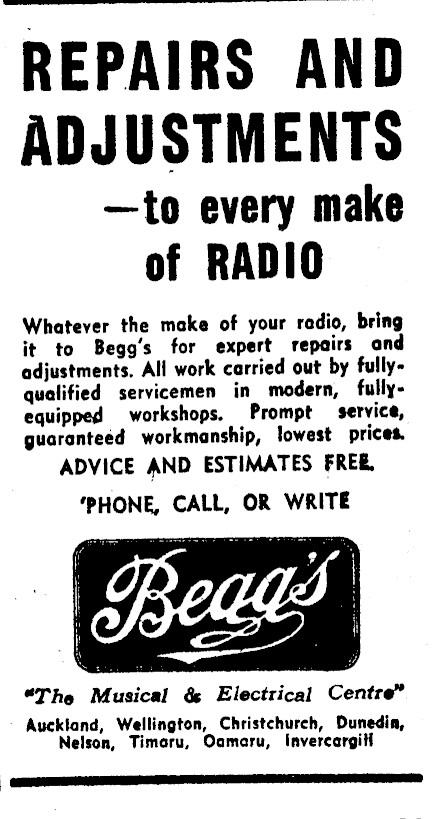 REPAIRS AND ADJUSTMENTS

—to every make of RADIO

Whatever the make of your radio, bring it to Begg's for expert repairs and adjustments. All work carried out by fully-qualified servicemen in modern, fully-equipped workshops. Prompt service, guaranteed workmanship, lowest prices.

ADVICE AND ESTIMATES FREE.

'PHONE, CALL, OR WRITE

Begg's

"The Musical & Electrical Centre"

Auckland, Wellington, Christchurch, Dunedin, Nelson, Timaru, Oamaru, Invercargill